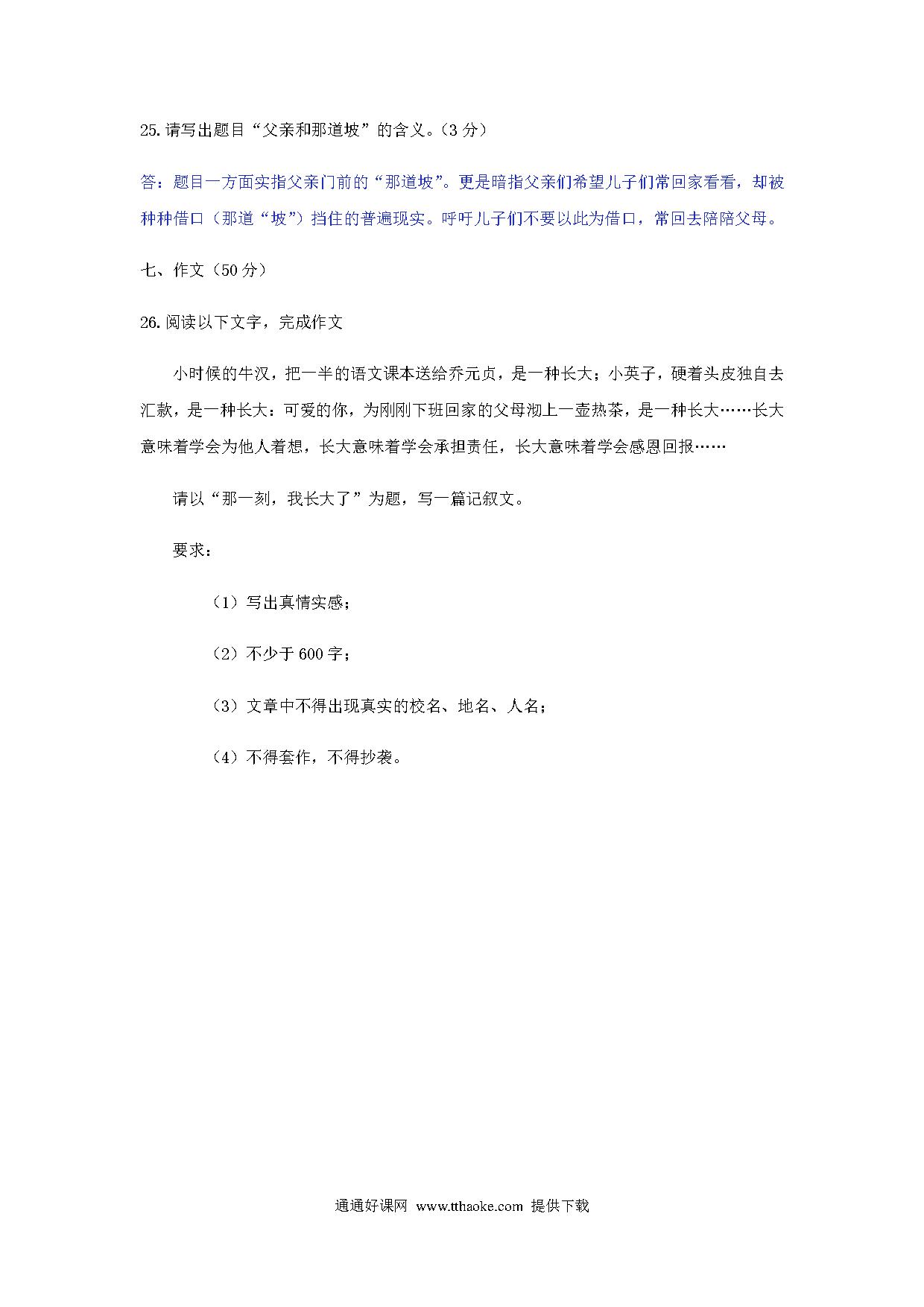 25. 请写出题目“父亲和那道坡”的含义。（3 分）

答：题目一方面实指父亲门前的“那道坡”。更是暗指父亲们希望儿子们常回家看看，却被种种借口（那道“坡”）挡住的普遍现实。呼吁儿子们不要以此为借口，常回去陪陪父母。

七、作文（50 分）

26. 阅读以下文字，完成作文

小时候的牛汉，把一半的语文课本送给乔元贞，是一种长大；小英子，硬着头皮独自去汇款，是一种长大：可爱的你，为刚刚下班回家的父母沏上一壶热茶，是一种长大……长大意味着学会为他人着想，长大意味着学会承担责任，长大意味着学会感恩回报……

请以“那一刻，我长大了”为题，写一篇记叙文。

要求：

（1）写出真情实感；

（2）不少于 600 字；

（3）文章中不得出现真实的校名、地名、人名；

（4）不得套作，不得抄袭。

通通好课网 www.tthaoke.com 提供下载